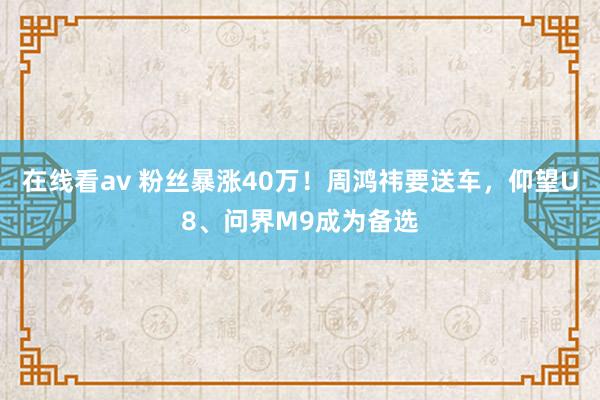 在线看av 粉丝暴涨40万！周鸿祎要送车，仰望U8、问界M9成为备选